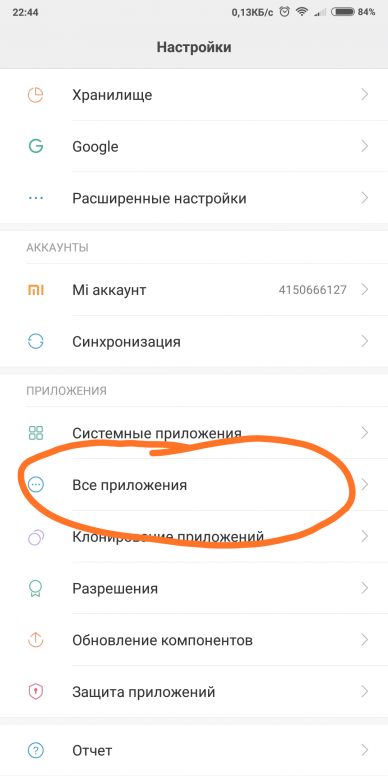 22:44

0,13КБ/с 84%

Настройки

Хранилище

Google

Расширенные настройки

АККАУНТЫ

Mi аккаунт 4150666127

Синхронизация

ПРИЛОЖЕНИЯ

Системные приложения

Все приложения

Клонирование приложений

Разрешения

Обновление компонентов

Защита приложений

Отчет